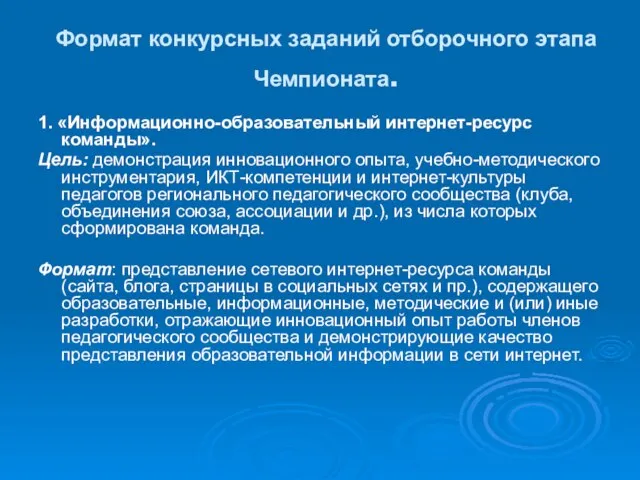 Формат конкурсных заданий отборочного этапа Чемпионата.

1. «Информационно-образовательный интернет-ресурс команды».

Цель: демонстрация инновационного опыта, учебно-методического инструментария, ИКТ-компетенции и интернет-культуры педагогов регионального педагогического сообщества (клуба, объединения союза, ассоциации и др.), из числа которых сформирована команда.

Формат: представление сетевого интернет-ресурса команды (сайта, блога, страницы в социальных сетях и пр.), содержащего образовательные, информационные, методические и (или) иные разработки, отражающие инновационный опыт работы членов педагогического сообщества и демонстрирующие качество представления образовательной информации в сети интернет.